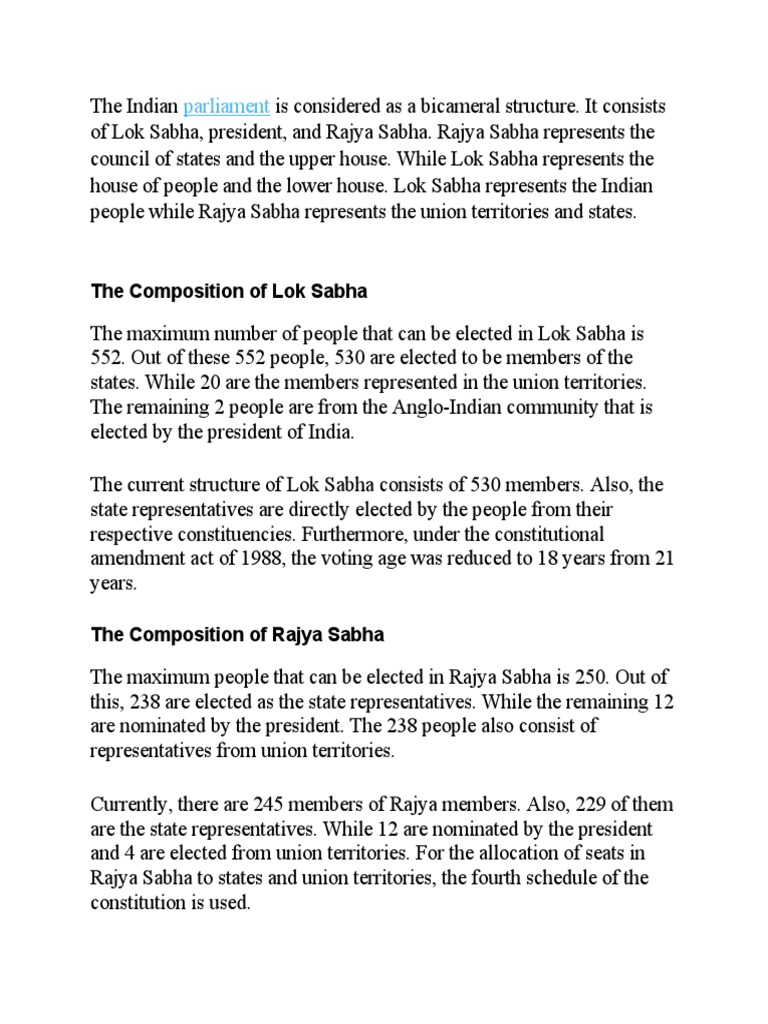 The Indian parliament is considered as a bicameral structure. It consists of Lok Sabha, president, and Rajya Sabha. Rajya Sabha represents the council of states and the upper house. While Lok Sabha represents the house of people and the lower house. Lok Sabha represents the Indian people while Rajya Sabha represents the union territories and states.

The Composition of Lok Sabha

The maximum number of people that can be elected in Lok Sabha is 552. Out of these 552 people, 530 are elected to be members of the states. While 20 are the members represented in the union territories. The remaining 2 people are from the Anglo-Indian community that is elected by the president of India.

The current structure of Lok Sabha consists of 530 members. Also, the state representatives are directly elected by the people from their respective constituencies. Furthermore, under the constitutional amendment act of 1988, the voting age was reduced to 18 years from 21 years.

The Composition of Rajya Sabha

The maximum people that can be elected in Rajya Sabha is 250. Out of this, 238 are elected as the state representatives. While the remaining 12 are nominated by the president. The 238 people also consist of representatives from union territories.

Currently, there are 245 members of Rajya members. Also, 229 of them are the state representatives. While 12 are nominated by the president and 4 are elected from union territories. For the allocation of seats in Rajya Sabha to states and union territories, the fourth schedule of the constitution is used.